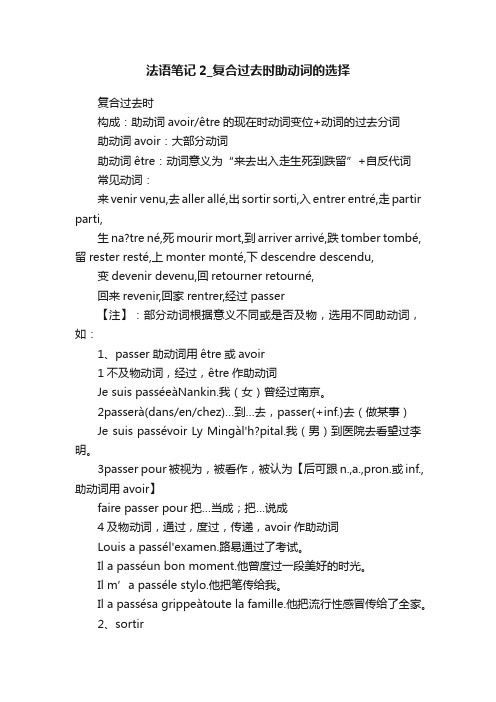 法语笔记 2_复合过去时助动词的选择

复合过去时

构成：助动词 avoir/être 的现在时动词变位+动词的过去分词

助动词 avoir：大部分动词

助动词 être：动词意义为“来去出入走生死到跌留”+自反代词

常见动词：

来 venir venu,去 aller allé,出 sortir sorti,入 entrer entré,走 partir parti,

生 na?tre né,死 mourir mort,到 arriver arrivé,跌 tomber tombé,留 rester resté,上 monter monté,下 descendre descendu,

变 devenir devenu,回 retourner retourné,

回来 revenir,回家 rentrer,经过 passer

【注】：部分动词根据意义不同或是否及物，选用不同助动词，如：

1、passer 助动词用 être 或 avoir

1 不及物动词，经过，être 作助动词

Je suis passéeàNankin.我（女）曾经过南京。

2passerà(dans/en/chez)...到...去，passer(+inf.)去（做某事）

Je suis passévoir Ly Mingàl'h?pital.我（男）到医院去看望过李明。

3passer pour 被视为，被看作，被认为【后可跟 n.,a.,pron.或 inf.,助动词用 avoir】

faire passer pour 把...当成；把...说成

4 及物动词，通过，度过，传递，avoir 作助动词

Louis a passél'examen.路易通过了考试。

Il a passéun bon moment.他曾度过一段美好的时光。

Il m’ a passéle stylo.他把笔传给我。

Il a passésa grippeàtoute la famille.他把流行性感冒传给了全家。

2、sortir